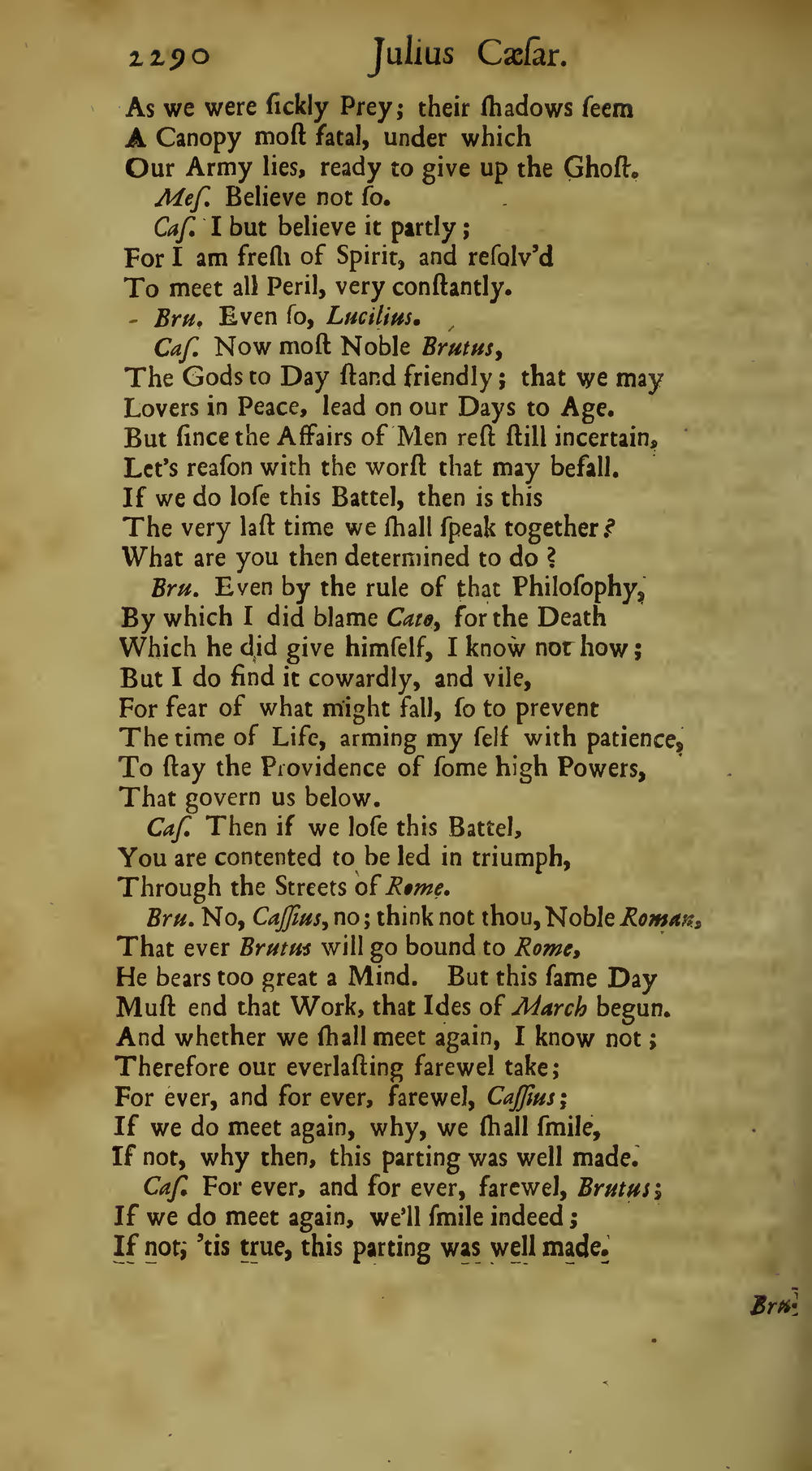 2290 Julius Cæſar.

As we were ſickly Prey; their ſhadows ſeem
A Canopy moſt fatal, under which
Our Army lies, ready to give up the Ghoſt.

Meſ. Believe not ſo.

Caſ. I but believe it partly;
For I am freſh of Spirit, and reſolv'd
To meet all Peril, very conſtantly.

Bru. Even ſo, Lucilius.

Caſ. Now moſt Noble Brutus,
The Gods to Day ſtand friendly; that we may
Lovers in Peace, lead on our Days to Age.
But ſince the Affairs of Men reſt ſtill incertain,
Let's reaſon with the worſt that may befall.
If we do loſe this Battel, then is this
The very laſt time we ſhall ſpeak together?
What are you then determined to do?

Bru. Even by the rule of that Philoſophy,
By which I did blame Cato, for the Death
Which he did give himſelf, I know not how;
But I do find it cowardly, and vile,
For fear of what might fall, ſo to prevent
The time of Life, arming my ſelf with patience,
To ſtay the Providence of ſome high Powers,
That govern us below.

Caſ. Then if we loſe this Battel,
You are contented to be led in triumph,
Through the Streets of Rome.

Bru. No, Caſſius, no; think not thou, Noble Roman,
That ever Brutus will go bound to Rome,
He bears too great a Mind. But this ſame Day
Muſt end that Work, that Ides of March begun.
And whether we ſhall meet again, I know not;
Therefore our everlaſting farewel take;
For ever, and for ever, farewel, Caſſius;
If we do meet again, why, we ſhall ſmile,
If not, why then, this parting was well made.

Caſ. For ever, and for ever, farewel, Brutus;
If we do meet again, we'll ſmile indeed;
If not; 'tis true, this parting was well made.

Bru.